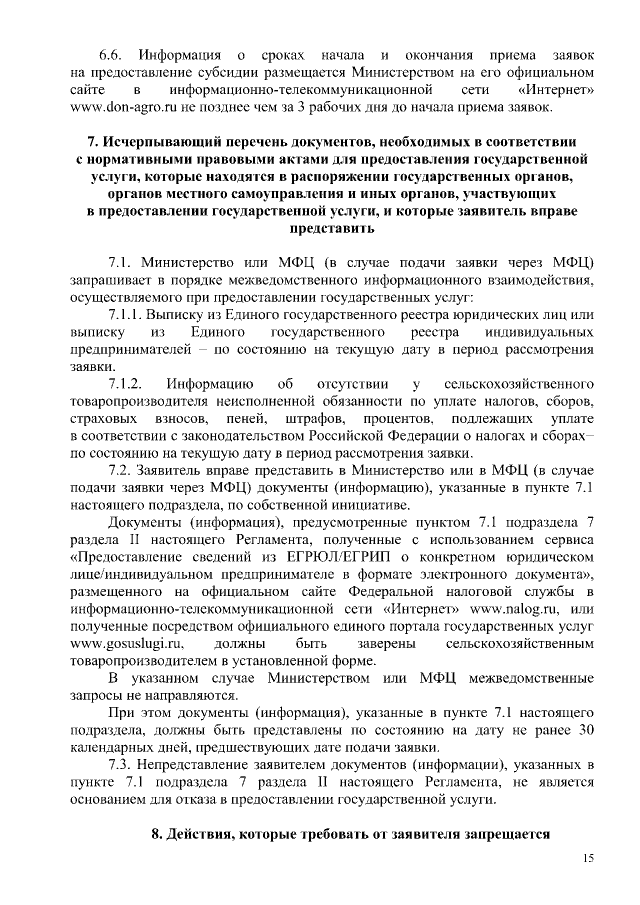 6.6. Информация о сроках начала и окончания приема заявок на предоставление субсидии размещается Министерством на его официальном сайте в информационно-телекоммуникационной сети «Интернет» www.don-agro.ru не позднее чем за 3 рабочих дня до начала приема заявок.

7. Исчерпывающий перечень документов, необходимых в соответствии с нормативными правовыми актами для предоставления государственной услуги, которые находятся в распоряжении государственных органов, органов местного самоуправления и иных органов, участвующих в предоставлении государственной услуги, и которые заявитель вправе представить

7.1. Министерство или МФЦ (в случае подачи заявки через МФЦ) запрашивает в порядке межведомственного информационного взаимодействия, осуществляемого при предоставлении государственных услуг:

7.1.1. Выписку из Единого государственного реестра юридических лиц или выписку из Единого государственного реестра индивидуальных предпринимателей – по состоянию на текущую дату в период рассмотрения заявки.

7.1.2. Информацию об отсутствии у сельскохозяйственного товаропроизводителя неисполненной обязанности по уплате налогов, сборов, страховых взносов, пеней, штрафов, процентов, подлежащих уплате в соответствии с законодательством Российской Федерации о налогах и сборах– по состоянию на текущую дату в период рассмотрения заявки.

7.2. Заявитель вправе представить в Министерство или в МФЦ (в случае подачи заявки через МФЦ) документы (информацию), указанные в пункте 7.1 настоящего подраздела, по собственной инициативе.

Документы (информация), предусмотренные пунктом 7.1 подраздела 7 раздела II настоящего Регламента, полученные с использованием сервиса «Предоставление сведений из ЕГРЮЛ/ЕГРИП о конкретном юридическом лице/индивидуальном предпринимателе в формате электронного документа», размещенного на официальном сайте Федеральной налоговой службы в информационно-телекоммуникационной сети «Интернет» www.nalog.ru, или полученные посредством официального единого портала государственных услуг www.gosuslugi.ru, должны быть заверены сельскохозяйственным товаропроизводителем в установленной форме.

В указанном случае Министерством или МФЦ межведомственные запросы не направляются.

При этом документы (информация), указанные в пункте 7.1 настоящего подраздела, должны быть представлены по состоянию на дату не ранее 30 календарных дней, предшествующих дате подачи заявки.

7.3. Непредставление заявителем документов (информации), указанных в пункте 7.1 подраздела 7 раздела II настоящего Регламента, не является основанием для отказа в предоставлении государственной услуги.

8. Действия, которые требовать от заявителя запрещается

15